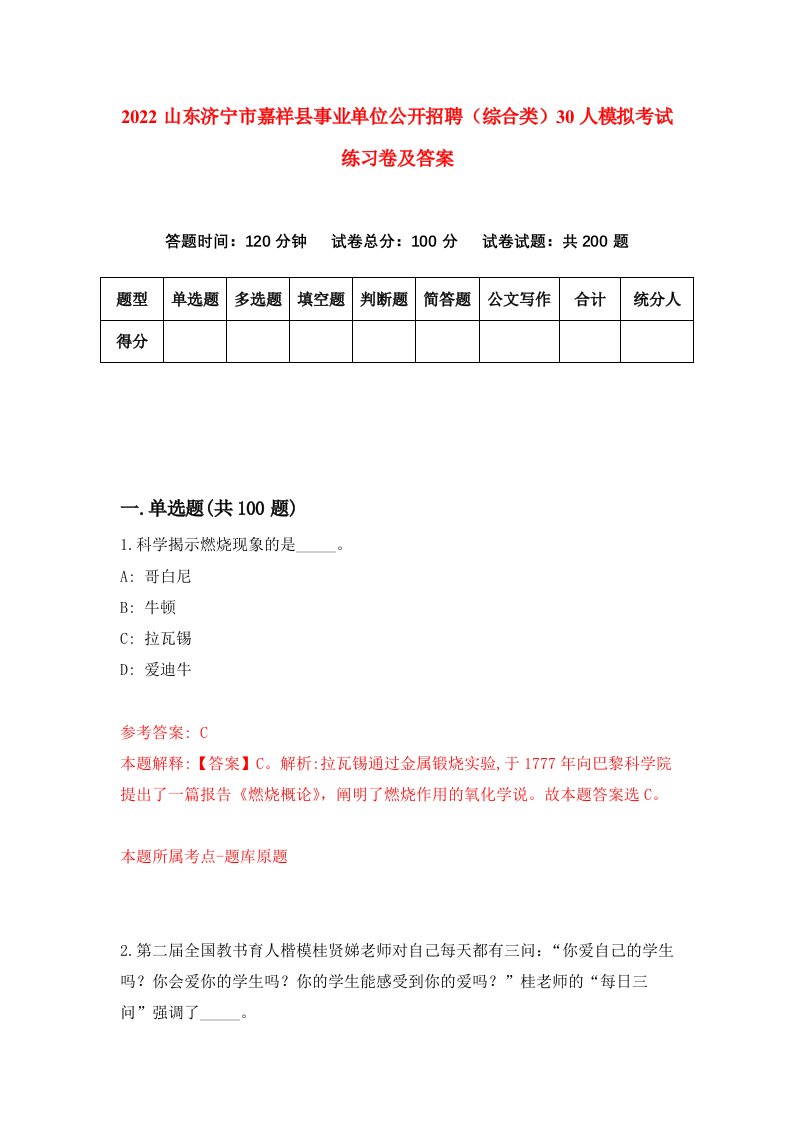 2022 山东济宁市嘉祥县事业单位公开招聘（综合类）30 人模拟考试练习卷及答案

答题时间：120 分钟　试卷总分：100 分　试卷试题：共 200 题

| 题型 | 单选题 | 多选题 | 填空题 | 判断题 | 简答题 | 公文写作 | 合计 | 统分人 |
|---|---|---|---|---|---|---|---|---|
| 得分 | | | | | | | | |

一.单选题(共 100 题)

1.科学揭示燃烧现象的是_____。

A: 哥白尼

B: 牛顿

C: 拉瓦锡

D: 爱迪牛

参考答案: C

本题解释:【答案】C。解析:拉瓦锡通过金属锻烧实验,于 1777 年向巴黎科学院提出了一篇报告《燃烧概论》，阐明了燃烧作用的氧化学说。故本题答案选 C。

本题所属考点-题库原题

2.第二届全国教书育人楷模桂贤娣老师对自己每天都有三问：“你爱自己的学生吗？你会爱你的学生吗？你的学生能感受到你的爱吗？”桂老师的“每日三问”强调了_____。